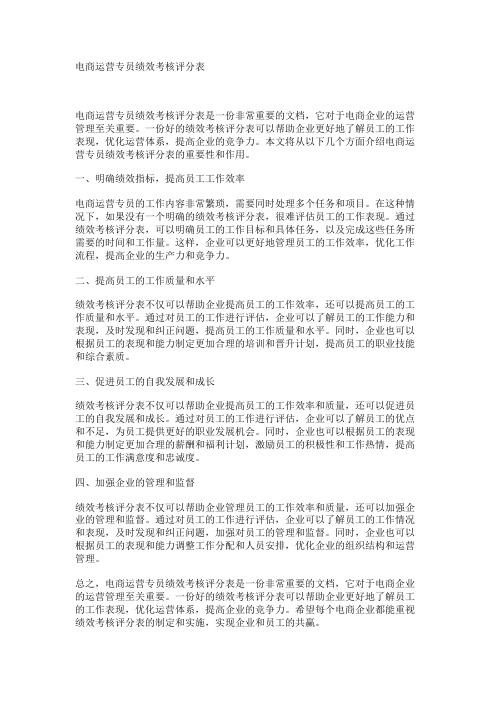 电商运营专员绩效考核评分表

电商运营专员绩效考核评分表是一份非常重要的文档，它对于电商企业的运营管理至关重要。一份好的绩效考核评分表可以帮助企业更好地了解员工的工作表现，优化运营体系，提高企业的竞争力。本文将从以下几个方面介绍电商运营专员绩效考核评分表的重要性和作用。

一、明确绩效指标，提高员工工作效率

电商运营专员的工作内容非常繁琐，需要同时处理多个任务和项目。在这种情况下，如果没有一个明确的绩效考核评分表，很难评估员工的工作表现。通过绩效考核评分表，可以明确员工的工作目标和具体任务，以及完成这些任务所需要的时间和工作量。这样，企业可以更好地管理员工的工作效率，优化工作流程，提高企业的生产力和竞争力。

二、提高员工的工作质量和水平

绩效考核评分表不仅可以帮助企业提高员工的工作效率，还可以提高员工的工作质量和水平。通过对员工的工作进行评估，企业可以了解员工的工作能力和表现，及时发现和纠正问题，提高员工的工作质量和水平。同时，企业也可以根据员工的表现和能力制定更加合理的培训和晋升计划，提高员工的职业技能和综合素质。

三、促进员工的自我发展和成长

绩效考核评分表不仅可以帮助企业提高员工的工作效率和质量，还可以促进员工的自我发展和成长。通过对员工的工作进行评估，企业可以了解员工的优点和不足，为员工提供更好的职业发展机会。同时，企业也可以根据员工的表现和能力制定更加合理的薪酬和福利计划，激励员工的积极性和工作热情，提高员工的工作满意度和忠诚度。

四、加强企业的管理和监督

绩效考核评分表不仅可以帮助企业管理员工的工作效率和质量，还可以加强企业的管理和监督。通过对员工的工作进行评估，企业可以了解员工的工作情况和表现，及时发现和纠正问题，加强对员工的管理和监督。同时，企业也可以根据员工的表现和能力调整工作分配和人员安排，优化企业的组织结构和运营管理。

总之，电商运营专员绩效考核评分表是一份非常重要的文档，它对于电商企业的运营管理至关重要。一份好的绩效考核评分表可以帮助企业更好地了解员工的工作表现，优化运营体系，提高企业的竞争力。希望每个电商企业都能重视绩效考核评分表的制定和实施，实现企业和员工的共赢。